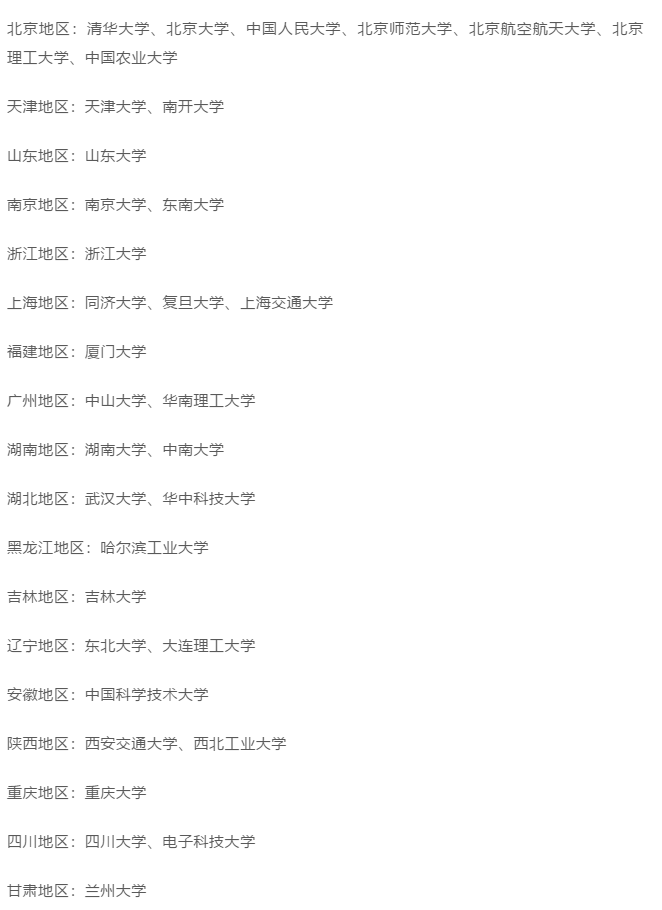 北京地区：清华大学、北京大学、中国人民大学、北京师范大学、北京航空航天大学、北京理工大学、中国农业大学

天津地区：天津大学、南开大学

山东地区：山东大学

南京地区：南京大学、东南大学

浙江地区：浙江大学

上海地区：同济大学、复旦大学、上海交通大学

福建地区：厦门大学

广州地区：中山大学、华南理工大学

湖南地区：湖南大学、中南大学

湖北地区：武汉大学、华中科技大学

黑龙江地区：哈尔滨工业大学

吉林地区：吉林大学

辽宁地区：东北大学、大连理工大学

安徽地区：中国科学技术大学

陕西地区：西安交通大学、西北工业大学

重庆地区：重庆大学

四川地区：四川大学、电子科技大学

甘肃地区：兰州大学